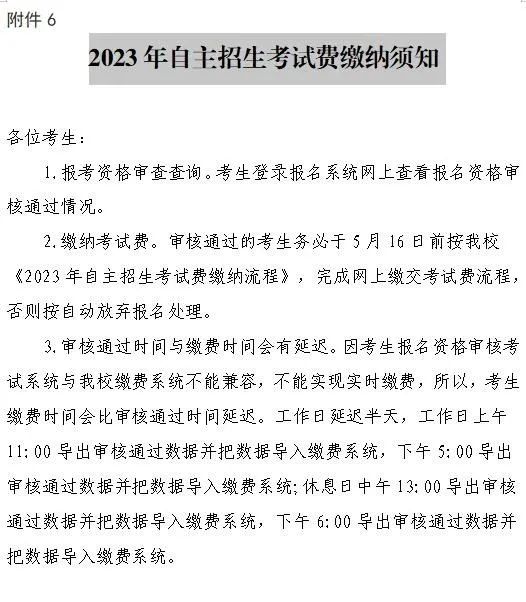 附件 6

2023 年自主招生考试费缴纳须知

各位考生：

1.报考资格审查查询。考生登录报名系统网上查看报名资格审核通过情况。

2.缴纳考试费。审核通过的考生务必于 5 月 16 日前按我校《2023 年自主招生考试费缴纳流程》，完成网上缴交考试费流程，否则按自动放弃报名处理。

3.审核通过时间与缴费时间会有延迟。因考生报名资格审核考试系统与我校缴费系统不能兼容，不能实现实时缴费，所以，考生缴费时间会比审核通过时间延迟。工作日延迟半天，工作日上午 11:00 导出审核通过数据并把数据导入缴费系统，下午 5:00 导出审核通过数据并把数据导入缴费系统;休息日中午 13:00 导出审核通过数据并把数据导入缴费系统，下午 6:00 导出审核通过数据并把数据导入缴费系统。